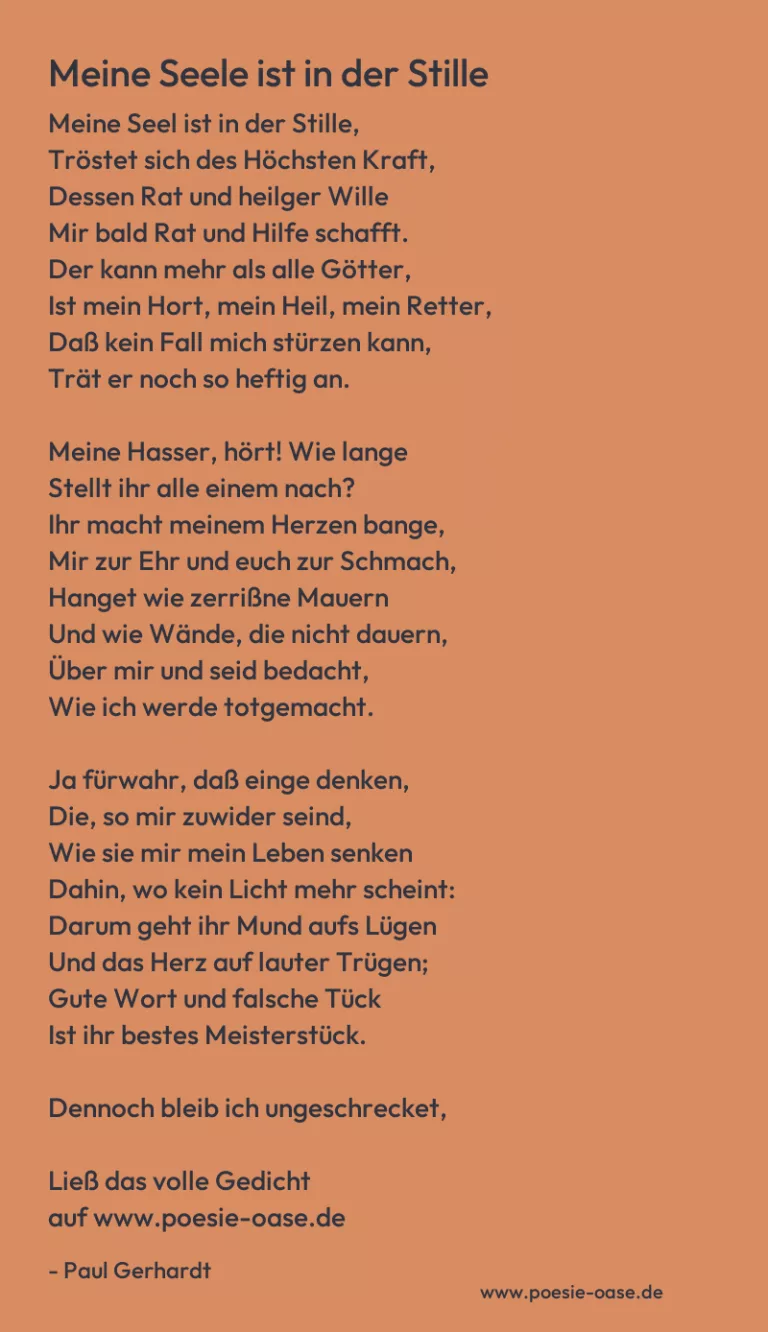 Meine Seele ist in der Stille

Meine Seel ist in der Stille,
Tröstet sich des Höchsten Kraft,
Dessen Rat und heilger Wille
Mir bald Rat und Hilfe schafft.
Der kann mehr als alle Götter,
Ist mein Hort, mein Heil, mein Retter,
Daß kein Fall mich stürzen kann,
Trät er noch so heftig an.

Meine Hasser, hört! Wie lange
Stellt ihr alle einem nach?
Ihr macht meinem Herzen bange,
Mir zur Ehr und euch zur Schmach,
Hanget wie zerrißne Mauern
Und wie Wände, die nicht dauern,
Über mir und seid bedacht,
Wie ich werde totgemacht.

Ja fürwahr, daß einge denken,
Die, so mir zuwider seind,
Wie sie mir mein Leben senken
Dahin, wo kein Licht mehr scheint:
Darum geht ihr Mund aufs Lügen
Und das Herz auf lauter Trügen;
Gute Wort und falsche Tück
Ist ihr bestes Meisterstück.

Dennoch bleib ich ungeschrecket,

Ließ das volle Gedicht
auf www.poesie-oase.de

- Paul Gerhardt

www.poesie-oase.de